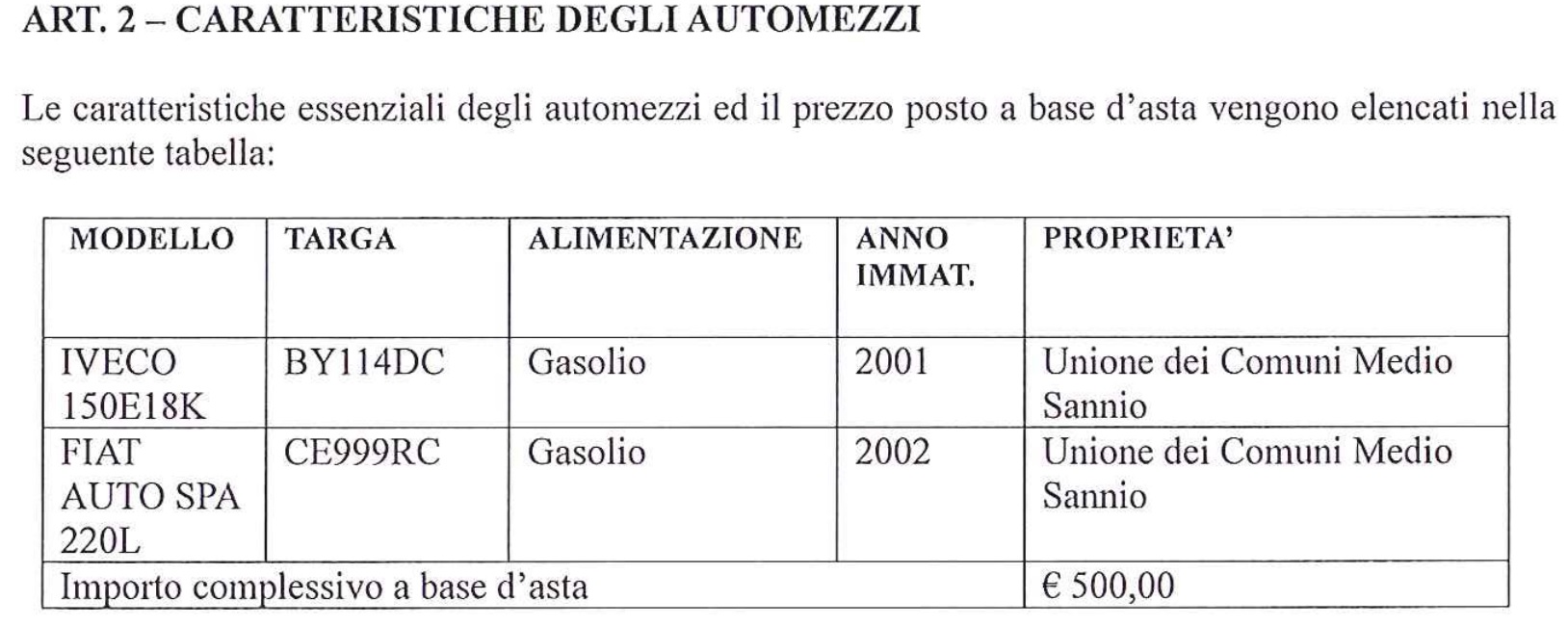 ART. 2 – CARATTERISTICHE DEGLI AUTOMEZZI

Le caratteristiche essenziali degli automezzi ed il prezzo posto a base d'asta vengono elencati nella seguente tabella:

| MODELLO | TARGA | ALIMENTAZIONE | ANNO IMMAT. | PROPRIETA' |
|---|---|---|---|---|
| IVECO 150E18K | BY114DC | Gasolio | 2001 | Unione dei Comuni Medio Sannio |
| FIAT AUTO SPA 220L | CE999RC | Gasolio | 2002 | Unione dei Comuni Medio Sannio |
| Importo complessivo a base d'asta | | | | € 500,00 |